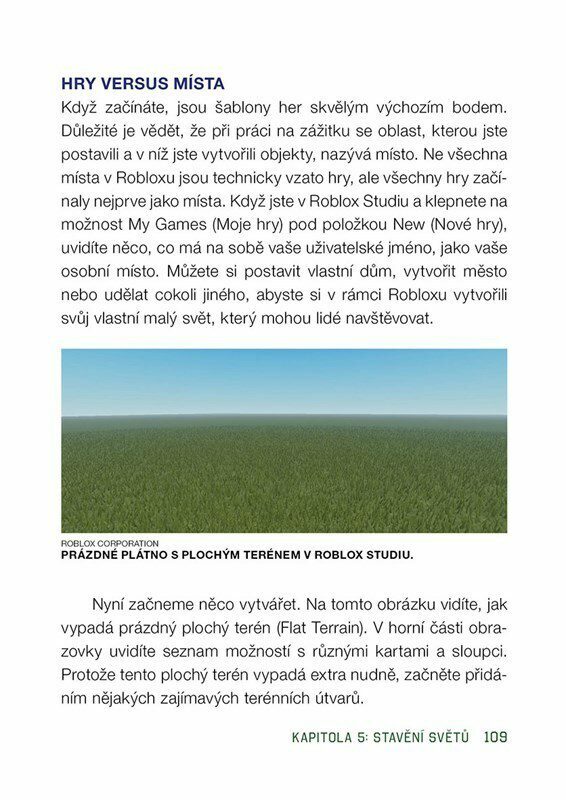 HRY VERSUS MÍSTA

Když začínáte, jsou šablony her skvělým výchozím bodem. Důležité je vědět, že při práci na zážitku se oblast, kterou jste postavili a v níž jste vytvořili objekty, nazývá místo. Ne všechna místa v Robloxu jsou technicky vzato hry, ale všechny hry začínaly nejprve jako místa. Když jste v Roblox Studiu a klepnete na možnost My Games (Moje hry) pod položkou New (Nové hry), uvidíte něco, co má na sobě vaše uživatelské jméno, jako vaše osobní místo. Můžete si postavit vlastní dům, vytvořit město nebo udělat cokoli jiného, abyste si v rámci Robloxu vytvořili svůj vlastní malý svět, který mohou lidé navštěvovat.

ROBLOX CORPORATION
PRÁZDNÉ PLÁTNO S PLOCHÝM TERÉNEM V ROBLOX STUDIU.

Nyní začneme něco vytvářet. Na tomto obrázku vidíte, jak vypadá prázdný plochý terén (Flat Terrain). V horní části obrazovky uvidíte seznam možností s různými kartami a sloupci. Protože tento plochý terén vypadá extra nudně, začněte přidáním nějakých zajímavých terénních útvarů.

KAPITOLA 5: STAVĚNÍ SVĚTŮ 109